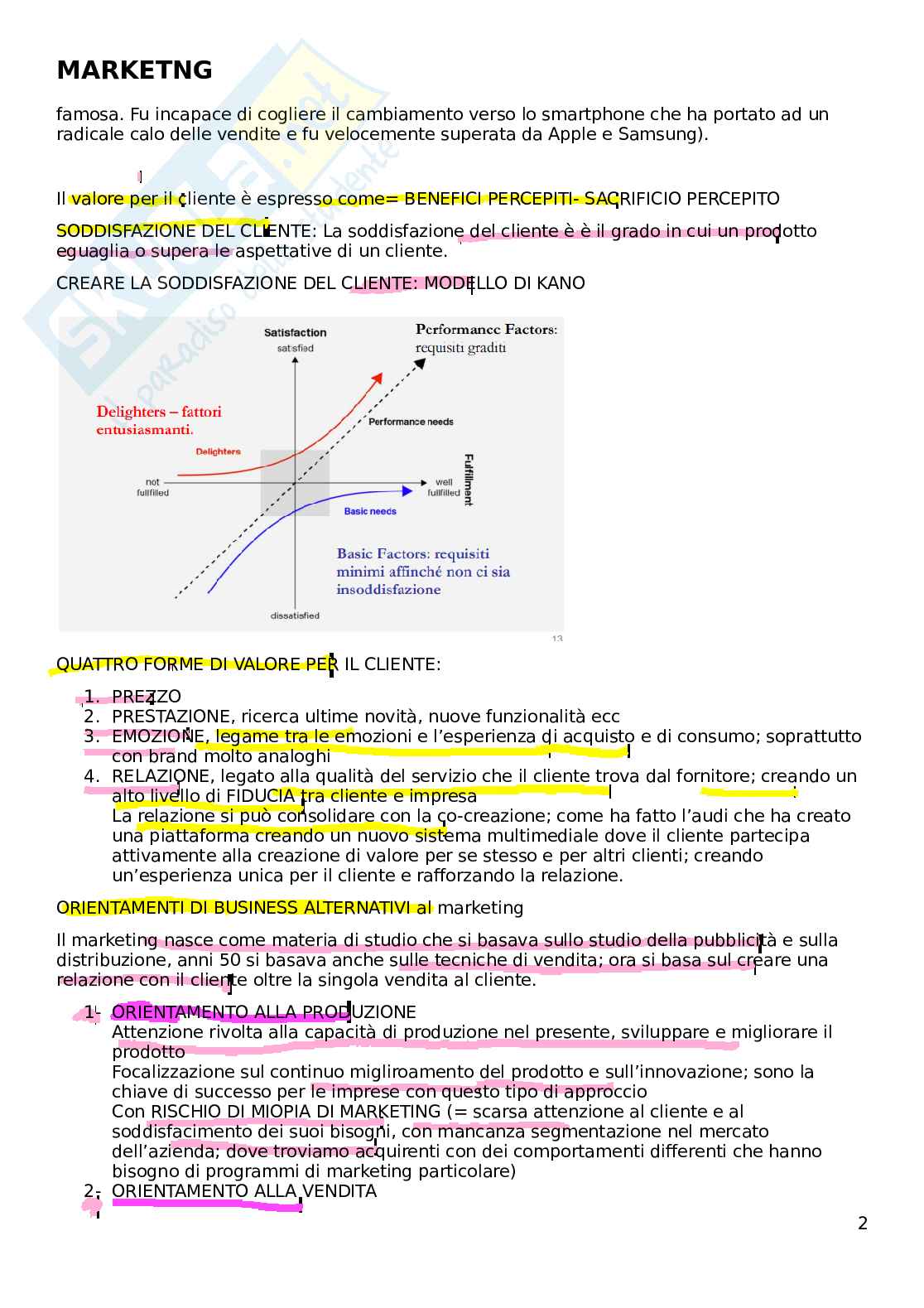 MARKETNG

famosa. Fu incapace di cogliere il cambiamento verso lo smartphone che ha portato ad un radicale calo delle vendite e fu velocemente superata da Apple e Samsung).

Il valore per il cliente è espresso come= BENEFICI PERCEPITI- SACRIFICIO PERCEPITO

SODDISFAZIONE DEL CLIENTE: La soddisfazione del cliente è è il grado in cui un prodotto eguaglia o supera le aspettative di un cliente.

CREARE LA SODDISFAZIONE DEL CLIENTE: MODELLO DI KANO

Satisfaction
satisfied
Performance Factors: requisiti graditi
Delighters – fattori entusiasmanti.
Performance needs
Delighters
not fullfilled
well fullfilled
Fulfillment
Basic needs
Basic Factors: requisiti minimi affinché non ci sia insoddisfazione
dissatisfied
13

QUATTRO FORME DI VALORE PER IL CLIENTE:

1. PREZZO
2. PRESTAZIONE, ricerca ultime novità, nuove funzionalità ecc
3. EMOZIONE, legame tra le emozioni e l'esperienza di acquisto e di consumo; soprattutto con brand molto analoghi
4. RELAZIONE, legato alla qualità del servizio che il cliente trova dal fornitore; creando un alto livello di FIDUCIA tra cliente e impresa
La relazione si può consolidare con la co-creazione; come ha fatto l'audi che ha creato una piattaforma creando un nuovo sistema multimediale dove il cliente partecipa attivamente alla creazione di valore per se stesso e per altri clienti; creando un'esperienza unica per il cliente e rafforzando la relazione.

ORIENTAMENTI DI BUSINESS ALTERNATIVI al marketing

Il marketing nasce come materia di studio che si basava sullo studio della pubblicità e sulla distribuzione, anni 50 si basava anche sulle tecniche di vendita; ora si basa sul creare una relazione con il cliente oltre la singola vendita al cliente.

1. ORIENTAMENTO ALLA PRODUZIONE
Attenzione rivolta alla capacità di produzione nel presente, sviluppare e migliorare il prodotto
Focalizzazione sul continuo migliroamento del prodotto e sull'innovazione; sono la chiave di successo per le imprese con questo tipo di approccio
Con RISCHIO DI MIOPIA DI MARKETING (= scarsa attenzione al cliente e al soddisfacimento dei suoi bisogni, con mancanza segmentazione nel mercato dell'azienda; dove troviamo acquirenti con dei comportamenti differenti che hanno bisogno di programmi di marketing particolare)
2. ORIENTAMENTO ALLA VENDITA

2